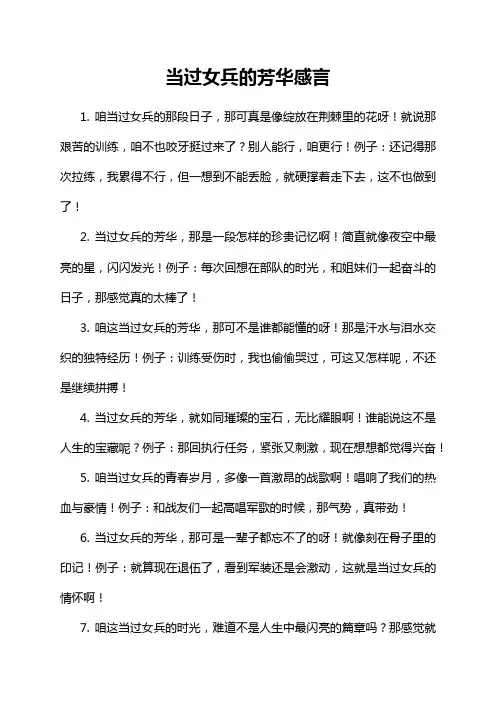 当过女兵的芳华感言

1. 咱当过女兵的那段日子，那可真是像绽放在荆棘里的花呀！就说那艰苦的训练，咱不也咬牙挺过来了？别人能行，咱更行！例子：还记得那次拉练，我累得不行，但一想到不能丢脸，就硬撑着走下去，这不也做到了！

2. 当过女兵的芳华，那是一段怎样的珍贵记忆啊！简直就像夜空中最亮的星，闪闪发光！例子：每次回想在部队的时光，和姐妹们一起奋斗的日子，那感觉真的太棒了！

3. 咱这当过女兵的芳华，那可不是谁都能懂的呀！那是汗水与泪水交织的独特经历！例子：训练受伤时，我也偷偷哭过，可这又怎样呢，不还是继续拼搏！

4. 当过女兵的芳华，就如同璀璨的宝石，无比耀眼啊！谁能说这不是人生的宝藏呢？例子：那回执行任务，紧张又刺激，现在想想都觉得兴奋！

5. 咱当过女兵的青春岁月，多像一首激昂的战歌啊！唱响了我们的热血与豪情！例子：和战友们一起高唱军歌的时候，那气势，真带劲！

6. 当过女兵的芳华，那可是一辈子都忘不了的呀！就像刻在骨子里的印记！例子：就算现在退伍了，看到军装还是会激动，这就是当过女兵的情怀啊！

7. 咱这当过女兵的时光，难道不是人生中最闪亮的篇章吗？那感觉就